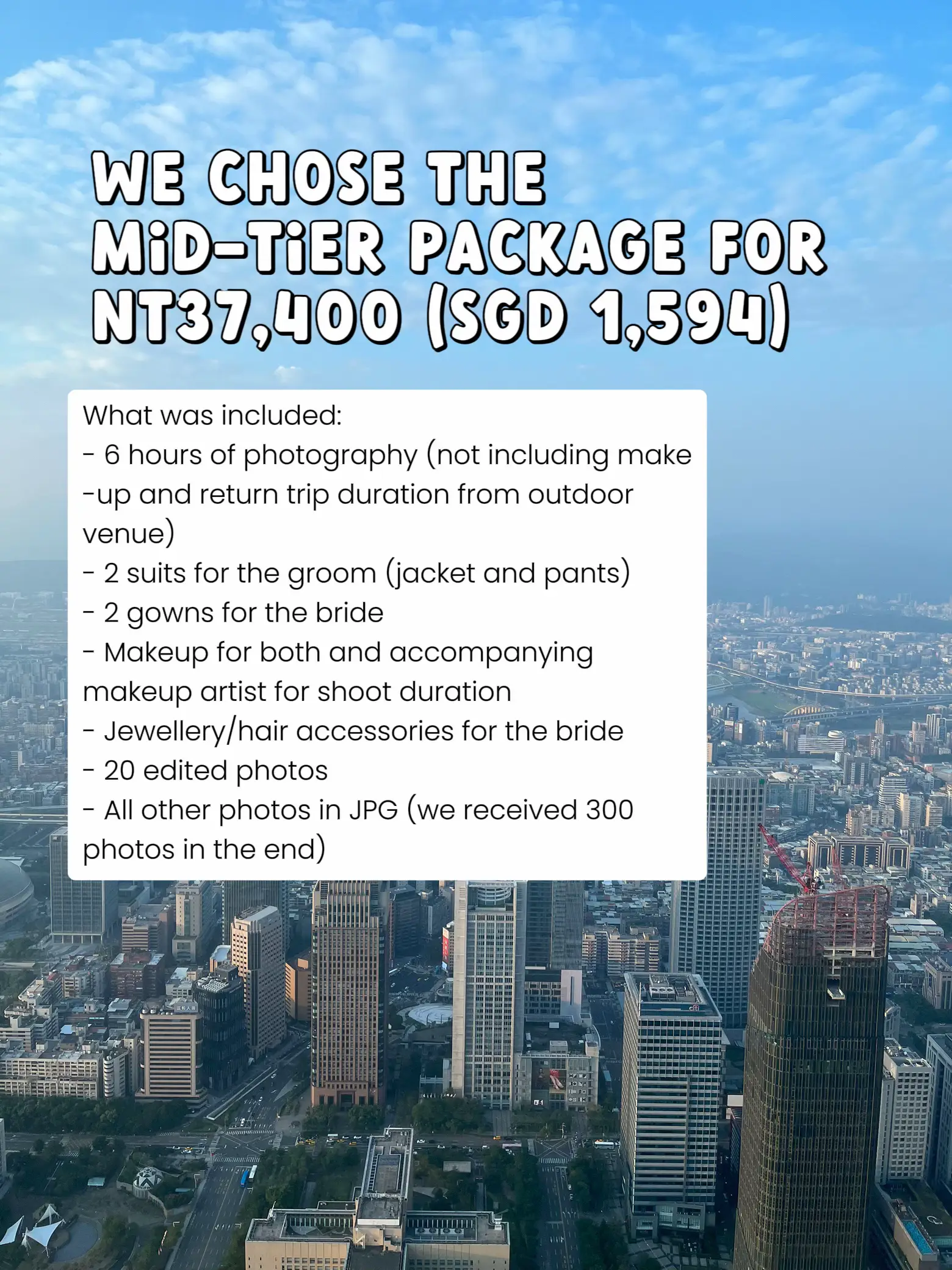 WE CHOSE THE MiD-TiER PACKAGE FOR NT37,400 (SGD 1,594)

What was included:
- 6 hours of photography (not including make-up and return trip duration from outdoor venue)
- 2 suits for the groom (jacket and pants)
- 2 gowns for the bride
- Makeup for both and accompanying makeup artist for shoot duration
- Jewellery/hair accessories for the bride
- 20 edited photos
- All other photos in JPG (we received 300 photos in the end)